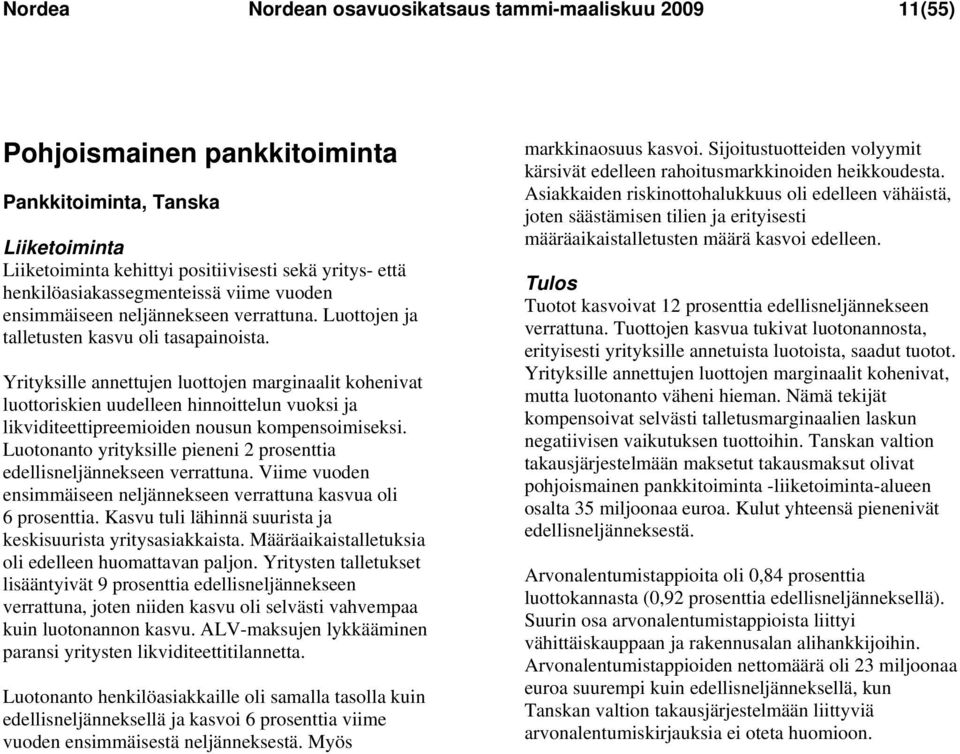 Nordea Nordean osavuosikatsaus tammi-maaliskuu 2009 11(55)

Pohjoismainen pankkitoiminta

Pankkitoiminta, Tanska

Liiketoiminta
Liiketoiminta kehittyi positiivisesti sekä yritys- että henkilöasiakassegmenteissä viime vuoden ensimmäiseen neljännekseen verrattuna. Luottojen ja talletusten kasvu oli tasapainoista.

Yrityksille annettujen luottojen marginaalit kohenivat luottoriskien uudelleen hinnoittelun vuoksi ja likviditeettipreemioiden nousun kompensoimiseksi. Luotonanto yrityksille pieneni 2 prosenttia edellisneljännekseen verrattuna. Viime vuoden ensimmäiseen neljännekseen verrattuna kasvua oli 6 prosenttia. Kasvu tuli lähinnä suurista ja keskisuurista yritysasiakkaista. Määräaikaistalletuksia oli edelleen huomattavan paljon. Yritysten talletukset lisääntyivät 9 prosenttia edellisneljännekseen verrattuna, joten niiden kasvu oli selvästi vahvempaa kuin luotonannon kasvu. ALV-maksujen lykkääminen paransi yritysten likviditeettitilannetta.

Luotonanto henkilöasiakkaille oli samalla tasolla kuin edellisneljänneksellä ja kasvoi 6 prosenttia viime vuoden ensimmäisestä neljänneksestä. Myös markkinaosuus kasvoi. Sijoitustuotteiden volyymit kärsivät edelleen rahoitusmarkkinoiden heikkoudesta. Asiakkaiden riskinottohalukkuus oli edelleen vähäistä, joten säästämisen tilien ja erityisesti määräaikaistalletusten määrä kasvoi edelleen.

Tulos
Tuotot kasvoivat 12 prosenttia edellisneljännekseen verrattuna. Tuottojen kasvua tukivat luotonannosta, erityisesti yrityksille annetuista luotoista, saadut tuotot. Yrityksille annettujen luottojen marginaalit kohenivat, mutta luotonanto väheni hieman. Nämä tekijät kompensoivat selvästi talletusmarginaalien laskun negatiivisen vaikutuksen tuottoihin. Tanskan valtion takausjärjestelmään maksetut takausmaksut olivat pohjoismainen pankkitoiminta -liiketoiminta-alueen osalta 35 miljoonaa euroa. Kulut yhteensä pienenivät edellisneljänneksestä.

Arvonalentumistappioita oli 0,84 prosenttia luottokannasta (0,92 prosenttia edellisneljänneksellä). Suurin osa arvonalentumistappioista liittyi vähittäiskauppaan ja rakennusalan alihankkijoihin. Arvonalentumistappioiden nettomäärä oli 23 miljoonaa euroa suurempi kuin edellisneljänneksellä, kun Tanskan valtion takausjärjestelmään liittyviä arvonalentumiskirjauksia ei oteta huomioon.